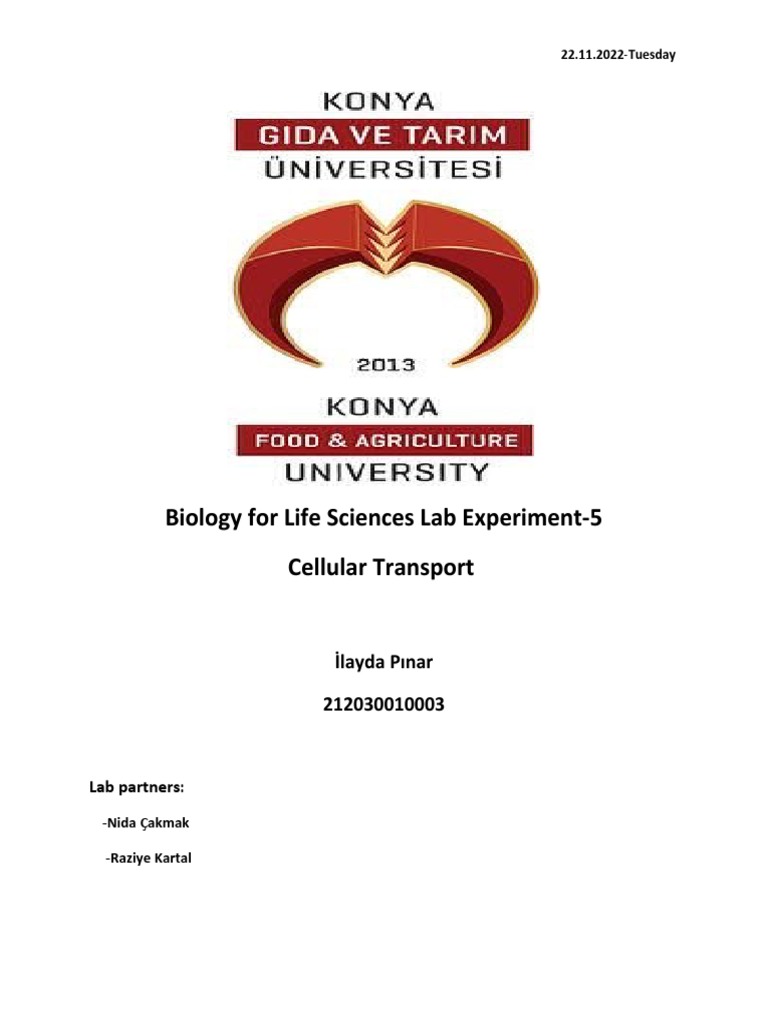 22.11.2022-Tuesday

KONYA
GIDA VE TARIM
ÜNİVERSİTESİ

2013

KONYA
FOOD & AGRICULTURE
UNIVERSITY

Biology for Life Sciences Lab Experiment-5

Cellular Transport

İlayda Pınar

212030010003

Lab partners:

-Nida Çakmak

-Raziye Kartal